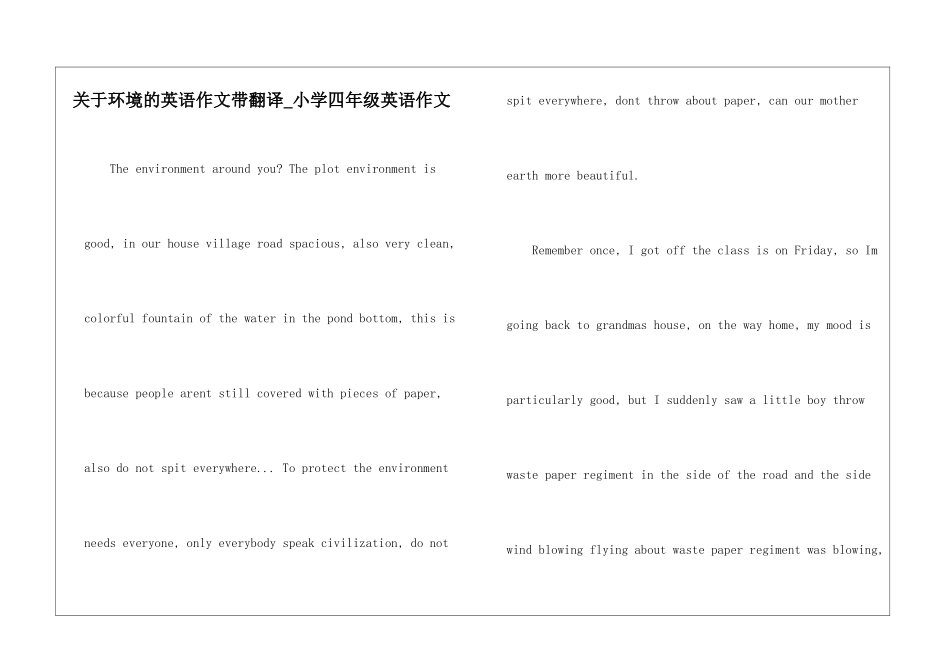 关于环境的英语作文带翻译_小学四年级英语作文

The environment around you? The plot environment is good, in our house village road spacious, also very clean, colorful fountain of the water in the pond bottom, this is because people arent still covered with pieces of paper, also do not spit everywhere... To protect the environment needs everyone, only everybody speak civilization, do not spit everywhere, dont throw about paper, can our mother earth more beautiful.

Remember once, I got off the class is on Friday, so Im going back to grandmas house, on the way home, my mood is particularly good, but I suddenly saw a little boy throw waste paper regiment in the side of the road and the side wind blowing flying about waste paper regiment was blowing,